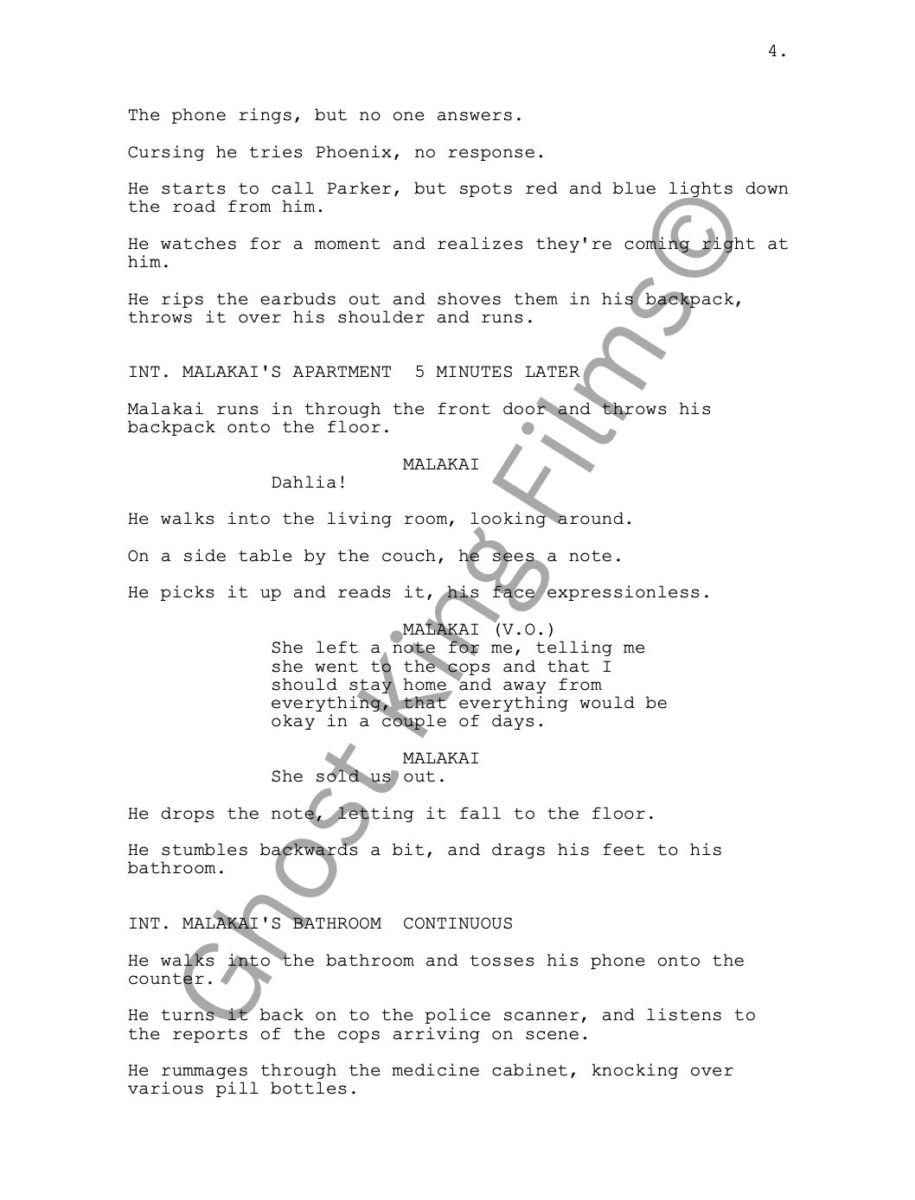 4.

The phone rings, but no one answers.

Cursing he tries Phoenix, no response.

He starts to call Parker, but spots red and blue lights down the road from him.

He watches for a moment and realizes they're coming right at him.

He rips the earbuds out and shoves them in his backpack, throws it over his shoulder and runs.

INT. MALAKAI'S APARTMENT  5 MINUTES LATER

Malakai runs in through the front door and throws his backpack onto the floor.

MALAKAI
Dahlia!

He walks into the living room, looking around.

On a side table by the couch, he sees a note.

He picks it up and reads it, his face expressionless.

MALAKAI (V.O.)
She left a note for me, telling me she went to the cops and that I should stay home and away from everything, that everything would be okay in a couple of days.

MALAKAI
She sold us out.

He drops the note, letting it fall to the floor.

He stumbles backwards a bit, and drags his feet to his bathroom.

INT. MALAKAI'S BATHROOM  CONTINUOUS

He walks into the bathroom and tosses his phone onto the counter.

He turns it back on to the police scanner, and listens to the reports of the cops arriving on scene.

He rummages through the medicine cabinet, knocking over various pill bottles.

Ghost King Films©